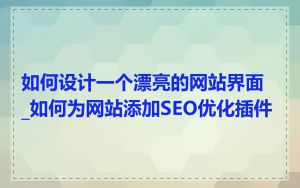 如何设计一个漂亮的网站界面_如何为网站添加SEO优化插件